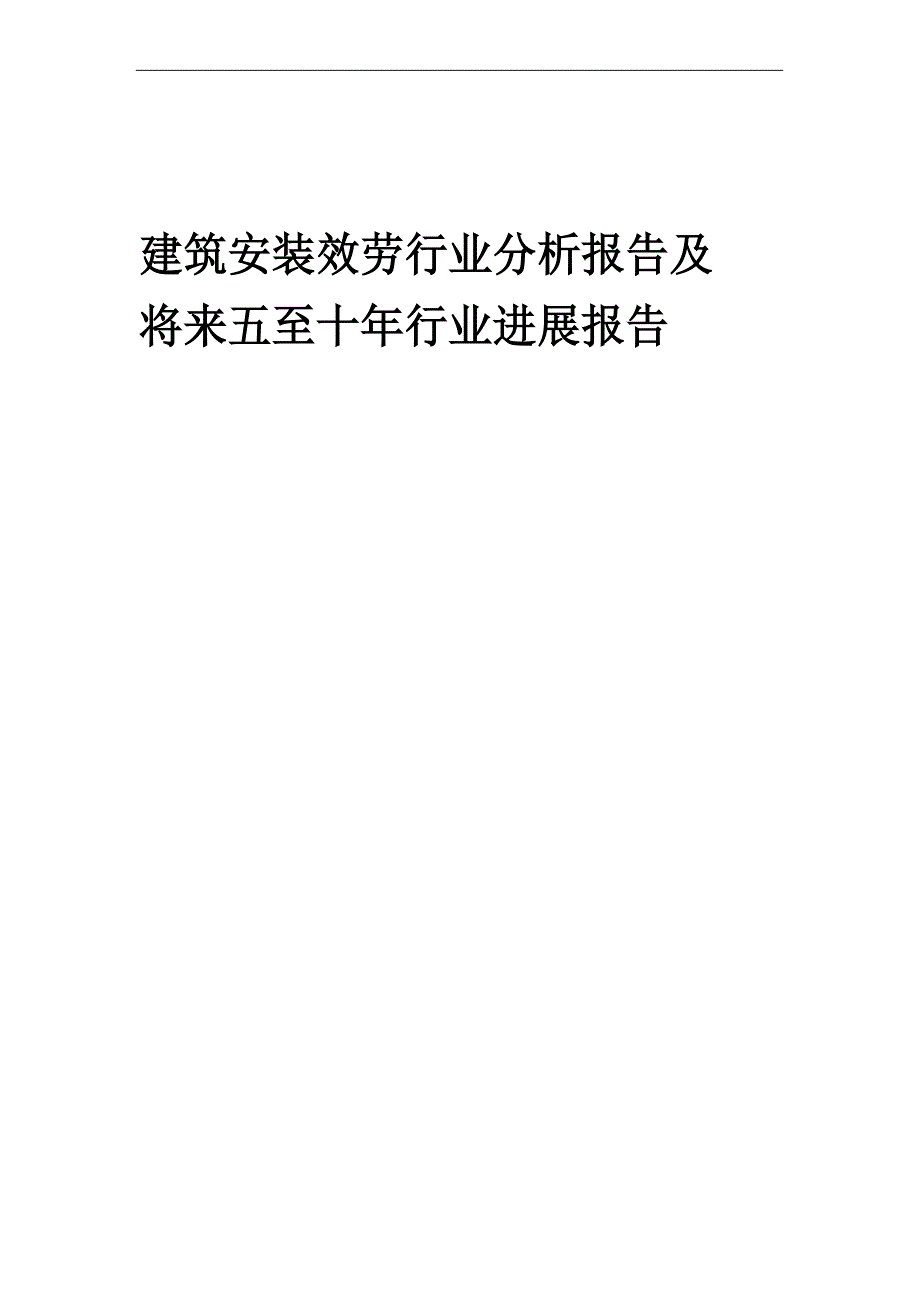 建筑安装效劳行业分析报告及将来五至十年行业进展报告